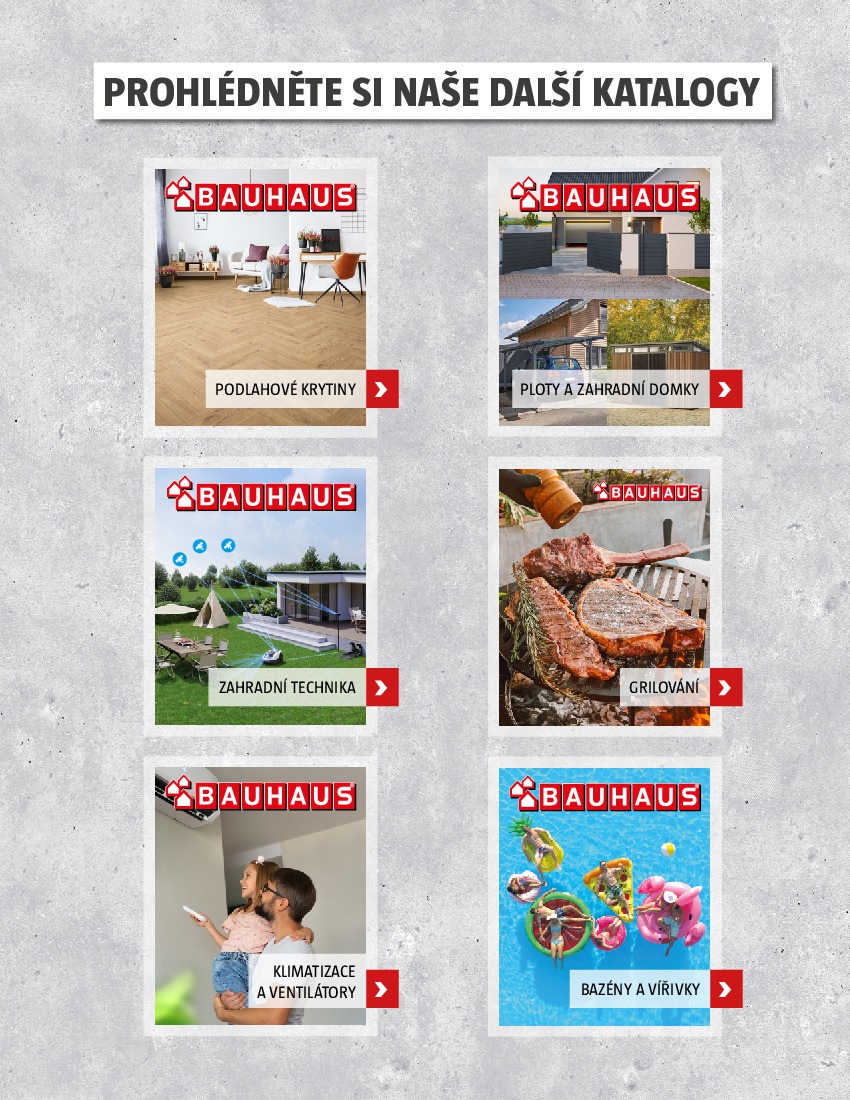 PROHLÉDNĚTE SI NAŠE DALŠÍ KATALOGY

BAUHAUS

PODLAHOVÉ KRYTINY

BAUHAUS

PLOTY A ZAHRADNÍ DOMKY

BAUHAUS

ZAHRADNÍ TECHNIKA

BAUHAUS

GRILOVÁNÍ

BAUHAUS

KLIMATIZACE
A VENTILÁTORY

BAUHAUS

BAZÉNY A VÍŘIVKY